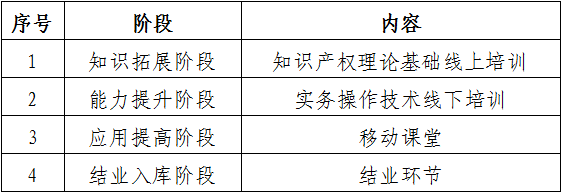 | 序号 | 阶段 | 内容 |
|---|---|---|
| 1 | 知识拓展阶段 | 知识产权理论基础线上培训 |
| 2 | 能力提升阶段 | 实务操作技术线下培训 |
| 3 | 应用提高阶段 | 移动课堂 |
| 4 | 结业入库阶段 | 结业环节 |